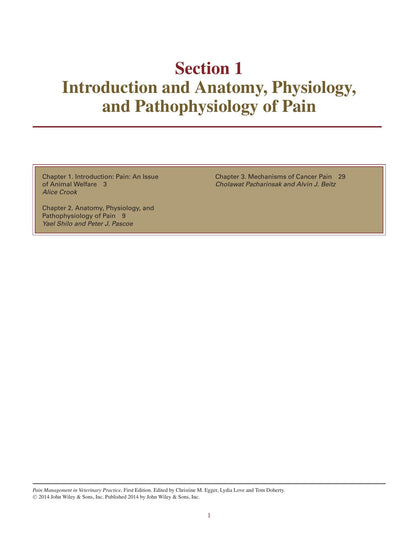 Section 1
Introduction and Anatomy, Physiology, and Pathophysiology of Pain

Chapter 1. Introduction: Pain: An Issue of Animal Welfare 3
Alice Crook

Chapter 2. Anatomy, Physiology, and Pathophysiology of Pain 9
Yael Shilo and Peter J. Pascoe

Chapter 3. Mechanisms of Cancer Pain 29
Cholawat Pacharinsak and Alvin J. Beitz

Pain Management in Veterinary Practice, First Edition. Edited by Christine M. Egger, Lydia Love and Tom Doherty.
© 2014 John Wiley & Sons, Inc. Published 2014 by John Wiley & Sons, Inc.

1